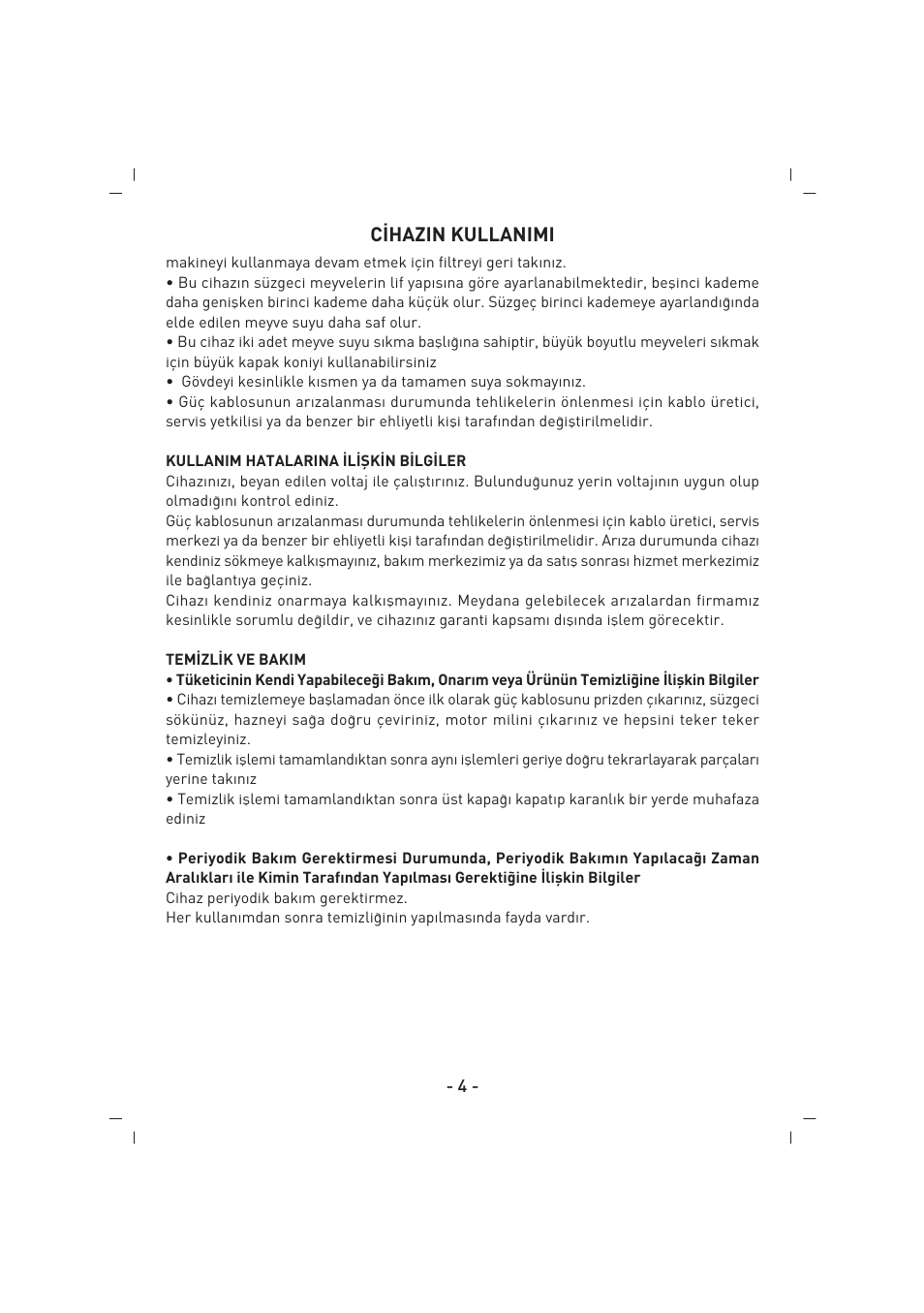 CİHAZIN KULLANIMI

makineyi kullanmaya devam etmek için filtreyi geri takınız.
• Bu cihazın süzgeci meyvelerin lif yapısına göre ayarlanabilmektedir, beşinci kademe daha genişken birinci kademe daha küçük olur. Süzgeç birinci kademeye ayarlandığında elde edilen meyve suyu daha saf olur.
• Bu cihaz iki adet meyve suyu sıkma başlığına sahiptir, büyük boyutlu meyveleri sıkmak için büyük kapak koniyi kullanabilirsiniz
• Gövdeyi kesinlikle kısmen ya da tamamen suya sokmayınız.
• Güç kablosunun arızalanması durumunda tehlikelerin önlenmesi için kablo üretici, servis yetkilisi ya da benzer bir ehliyetli kişi tarafından değiştirilmelidir.

KULLANIM HATALARINA İLİŞKİN BİLGİLER
Cihazınızı, beyan edilen voltaj ile çalıştırınız. Bulunduğunuz yerin voltajının uygun olup olmadığını kontrol ediniz.
Güç kablosunun arızalanması durumunda tehlikelerin önlenmesi için kablo üretici, servis merkezi ya da benzer bir ehliyetli kişi tarafından değiştirilmelidir. Arıza durumunda cihazı kendiniz sökmeye kalkışmayınız, bakım merkezimiz ya da satış sonrası hizmet merkezimiz ile bağlantıya geçiniz.
Cihazı kendiniz onarmaya kalkışmayınız. Meydana gelebilecek arızalardan firmamız kesinlikle sorumlu değildir, ve cihazınız garanti kapsamı dışında işlem görecektir.

TEMİZLİK VE BAKIM
• Tüketicinin Kendi Yapabileceği Bakım, Onarım veya Ürünün Temizliğine İlişkin Bilgiler
• Cihazı temizlemeye başlamadan önce ilk olarak güç kablosunu prizden çıkarınız, süzgeci sökünüz, hazneyi sağa doğru çeviriniz, motor milini çıkarınız ve hepsini teker teker temizleyiniz.
• Temizlik işlemi tamamlandıktan sonra aynı işlemleri geriye doğru tekrarlayarak parçaları yerine takınız
• Temizlik işlemi tamamlandıktan sonra üst kapağı kapatıp karanlık bir yerde muhafaza ediniz

• Periyodik Bakım Gerektirmesi Durumunda, Periyodik Bakımın Yapılacağı Zaman Aralıkları ile Kimin Tarafından Yapılması Gerektiğine İlişkin Bilgiler
Cihaz periyodik bakım gerektirmez.
Her kullanımdan sonra temizliğinin yapılmasında fayda vardır.

- 4 -